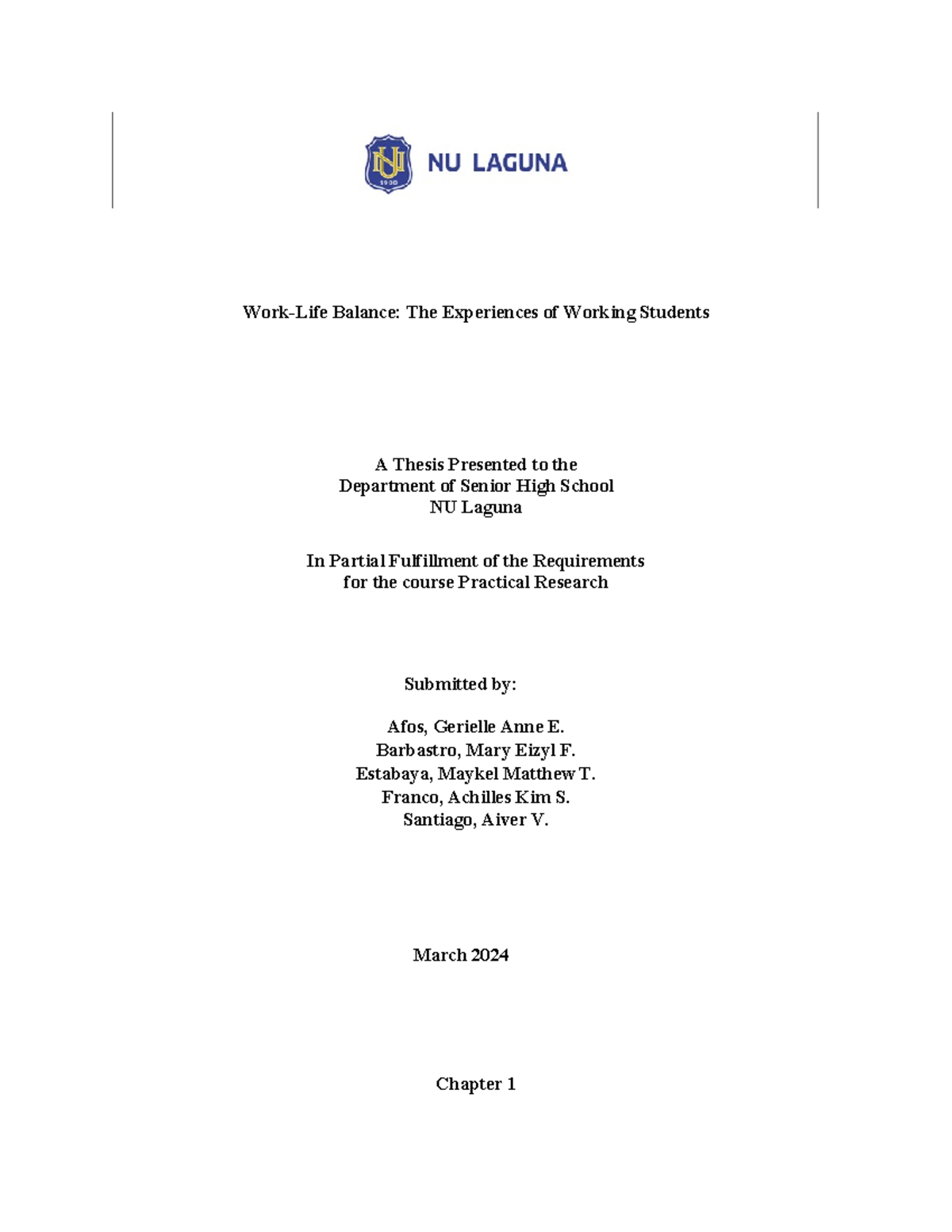 NU
1900
NU LAGUNA

Work-Life Balance: The Experiences of Working Students

A Thesis Presented to the
Department of Senior High School
NU Laguna

In Partial Fulfillment of the Requirements
for the course Practical Research

Submitted by:

Afos, Gerielle Anne E.
Barbastro, Mary Eizyl F.
Estabaya, Maykel Matthew T.
Franco, Achilles Kim S.
Santiago, Aiver V.

March 2024

Chapter 1